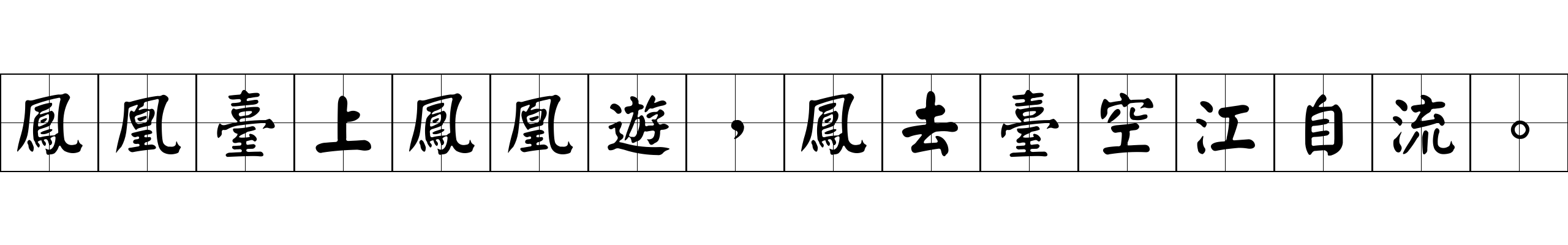 鳳凰臺上鳳凰遊，鳳去臺空江自流。